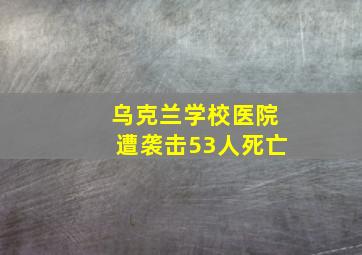 乌克兰学校医院
遭袭击53人死亡